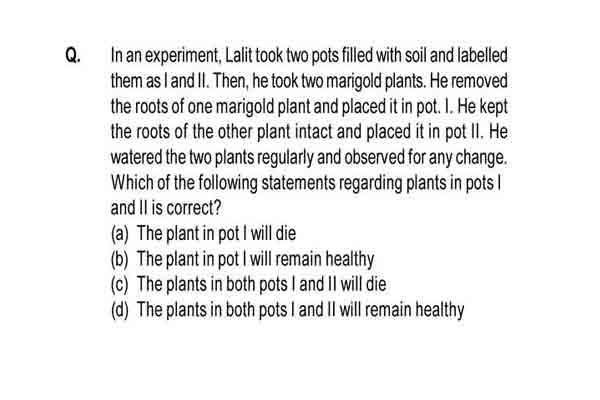 Q. In an experiment, Lalit took two pots filled with soil and labelled them as I and II. Then, he took two marigold plants. He removed the roots of one marigold plant and placed it in pot. I. He kept the roots of the other plant intact and placed it in pot II. He watered the two plants regularly and observed for any change. Which of the following statements regarding plants in pots I and II is correct?
(a) The plant in pot I will die
(b) The plant in pot I will remain healthy
(c) The plants in both pots I and II will die
(d) The plants in both pots I and II will remain healthy